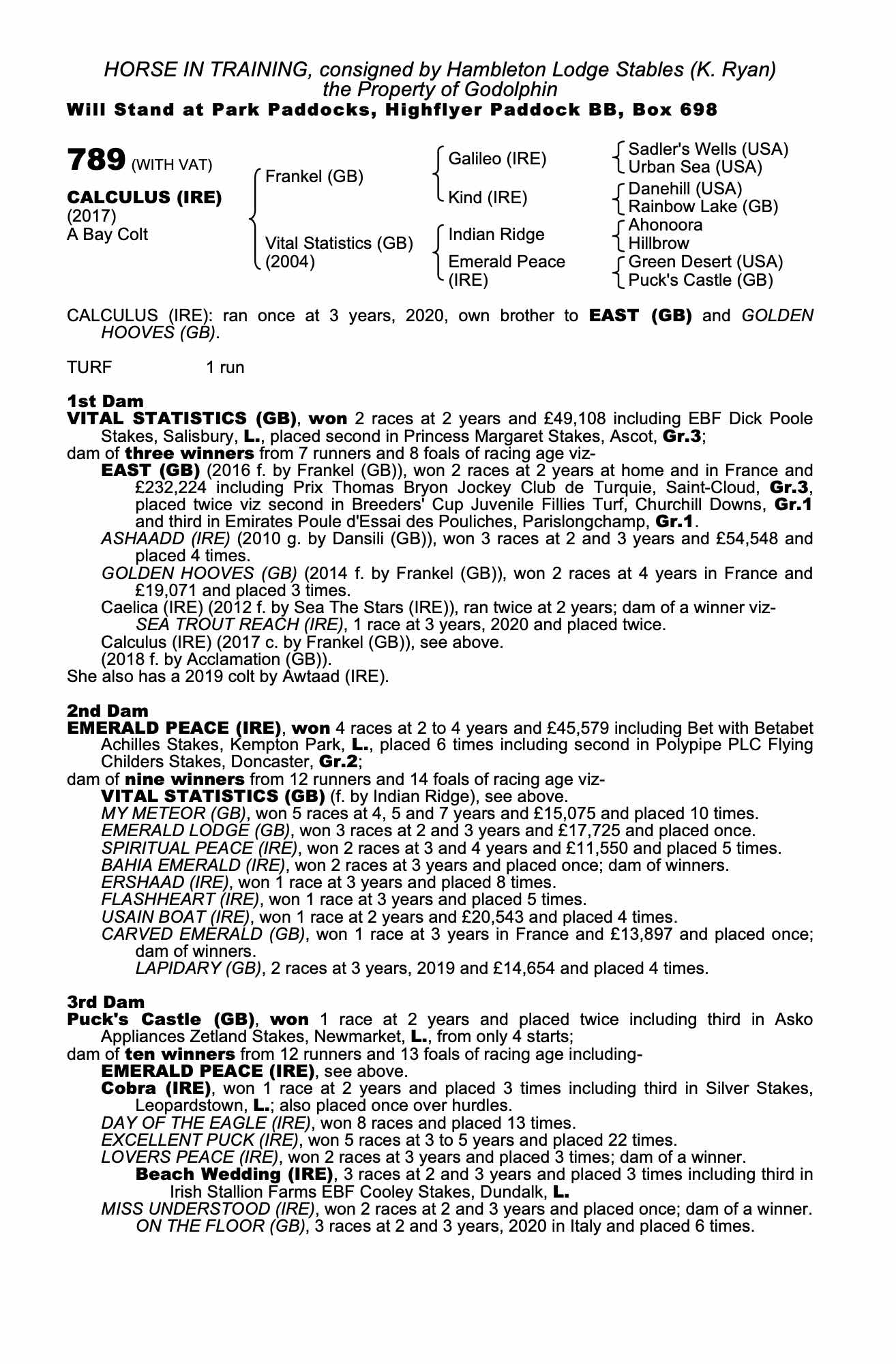 HORSE IN TRAINING, consigned by Hambleton Lodge Stables (K. Ryan)
the Property of Godolphin
Will Stand at Park Paddocks, Highflyer Paddock BB, Box 698

789 (WITH VAT)

CALCULUS (IRE)
(2017)
A Bay Colt

Frankel (GB)

Vital Statistics (GB)
(2004)

Galileo (IRE)

Kind (IRE)

Indian Ridge

Emerald Peace (IRE)

Sadler's Wells (USA)
Urban Sea (USA)
Danehill (USA)
Rainbow Lake (GB)
Ahonoora
Hillbrow
Green Desert (USA)
Puck's Castle (GB)

CALCULUS (IRE): ran once at 3 years, 2020, own brother to EAST (GB) and GOLDEN HOOVES (GB).

TURF 1 run

1st Dam
VITAL STATISTICS (GB), won 2 races at 2 years and £49,108 including EBF Dick Poole Stakes, Salisbury, L., placed second in Princess Margaret Stakes, Ascot, Gr.3;
dam of three winners from 7 runners and 8 foals of racing age viz-
EAST (GB) (2016 f. by Frankel (GB)), won 2 races at 2 years at home and in France and £232,224 including Prix Thomas Bryon Jockey Club de Turquie, Saint-Cloud, Gr.3, placed twice viz second in Breeders' Cup Juvenile Fillies Turf, Churchill Downs, Gr.1 and third in Emirates Poule d'Essai des Pouliches, Parislongchamp, Gr.1.
ASHAADD (IRE) (2010 g. by Dansili (GB)), won 3 races at 2 and 3 years and £54,548 and placed 4 times.
GOLDEN HOOVES (GB) (2014 f. by Frankel (GB)), won 2 races at 4 years in France and £19,071 and placed 3 times.
Caelica (IRE) (2012 f. by Sea The Stars (IRE)), ran twice at 2 years; dam of a winner viz-
SEA TROUT REACH (IRE), 1 race at 3 years, 2020 and placed twice.
Calculus (IRE) (2017 c. by Frankel (GB)), see above.
(2018 f. by Acclamation (GB)).
She also has a 2019 colt by Awtaad (IRE).

2nd Dam
EMERALD PEACE (IRE), won 4 races at 2 to 4 years and £45,579 including Bet with Betabet Achilles Stakes, Kempton Park, L., placed 6 times including second in Polypipe PLC Flying Childers Stakes, Doncaster, Gr.2;
dam of nine winners from 12 runners and 14 foals of racing age viz-
VITAL STATISTICS (GB) (f. by Indian Ridge), see above.
MY METEOR (GB), won 5 races at 4, 5 and 7 years and £15,075 and placed 10 times.
EMERALD LODGE (GB), won 3 races at 2 and 3 years and £17,725 and placed once.
SPIRITUAL PEACE (IRE), won 2 races at 3 and 4 years and £11,550 and placed 5 times.
BAHIA EMERALD (IRE), won 2 races at 3 years and placed once; dam of winners.
ERSHAAD (IRE), won 1 race at 3 years and placed 8 times.
FLASHHEART (IRE), won 1 race at 3 years and placed 5 times.
USAIN BOAT (IRE), won 1 race at 2 years and £20,543 and placed 4 times.
CARVED EMERALD (GB), won 1 race at 3 years in France and £13,897 and placed once; dam of winners.
LAPIDARY (GB), 2 races at 3 years, 2019 and £14,654 and placed 4 times.

3rd Dam
Puck's Castle (GB), won 1 race at 2 years and placed twice including third in Asko Appliances Zetland Stakes, Newmarket, L., from only 4 starts;
dam of ten winners from 12 runners and 13 foals of racing age including-
EMERALD PEACE (IRE), see above.
Cobra (IRE), won 1 race at 2 years and placed 3 times including third in Silver Stakes, Leopardstown, L.; also placed once over hurdles.
DAY OF THE EAGLE (IRE), won 8 races and placed 13 times.
EXCELLENT PUCK (IRE), won 5 races at 3 to 5 years and placed 22 times.
LOVERS PEACE (IRE), won 2 races at 3 years and placed 3 times; dam of a winner.
Beach Wedding (IRE), 3 races at 2 and 3 years and placed 3 times including third in Irish Stallion Farms EBF Cooley Stakes, Dundalk, L.
MISS UNDERSTOOD (IRE), won 2 races at 2 and 3 years and placed once; dam of a winner.
ON THE FLOOR (GB), 3 races at 2 and 3 years, 2020 in Italy and placed 6 times.